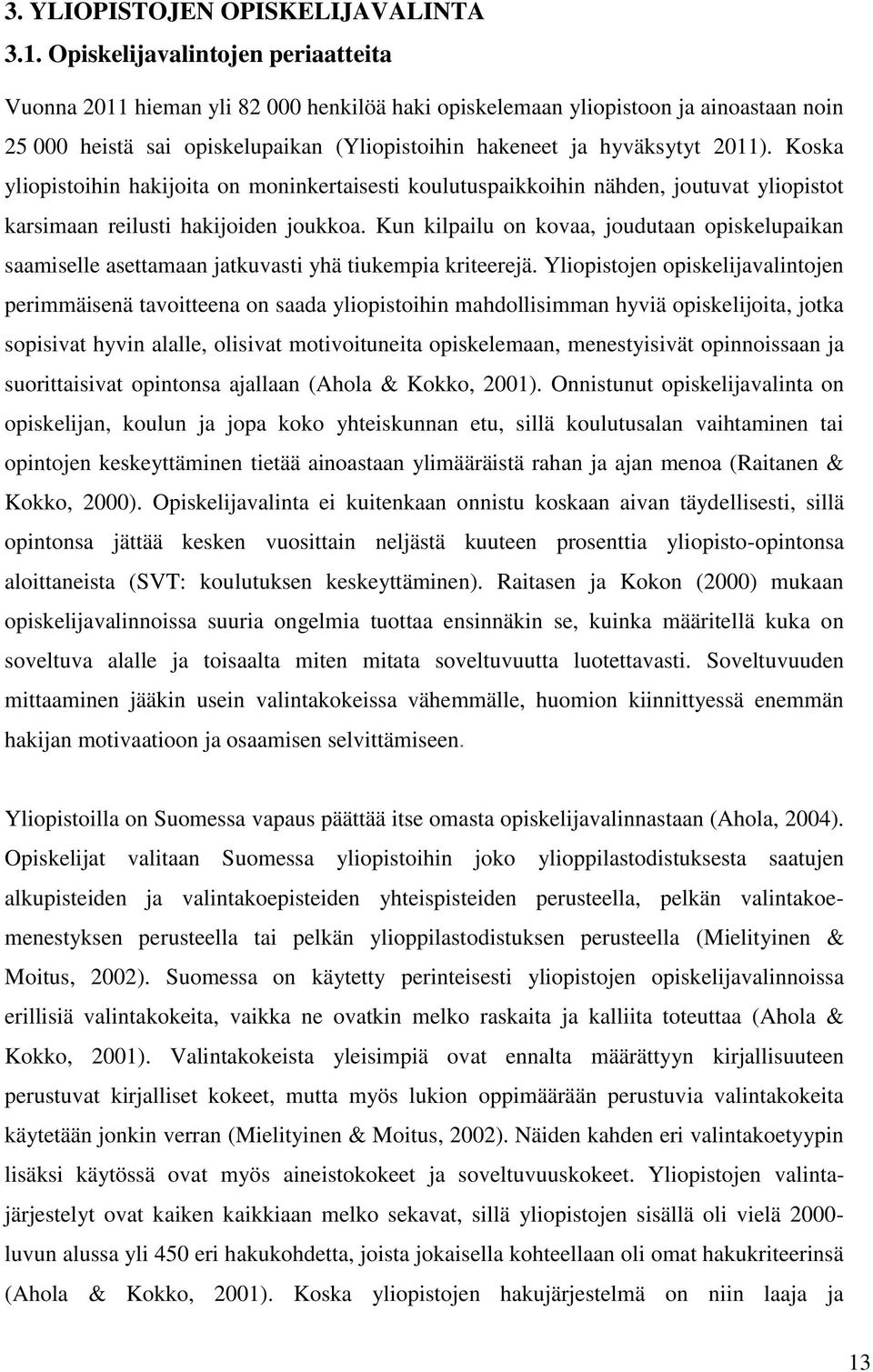 3. YLIOPISTOJEN OPISKELIJAVALINTA

3.1. Opiskelijavalintojen periaatteita

Vuonna 2011 hieman yli 82 000 henkilöä haki opiskelemaan yliopistoon ja ainoastaan noin 25 000 heistä sai opiskelupaikan (Yliopistoihin hakeneet ja hyväksytyt 2011). Koska yliopistoihin hakijoita on moninkertaisesti koulutuspaikkoihin nähden, joutuvat yliopistot karsimaan reilusti hakijoiden joukkoa. Kun kilpailu on kovaa, joudutaan opiskelupaikan saamiselle asettamaan jatkuvasti yhä tiukempia kriteerejä. Yliopistojen opiskelijavalintojen perimmäisenä tavoitteena on saada yliopistoihin mahdollisimman hyviä opiskelijoita, jotka sopisivat hyvin alalle, olisivat motivoituneita opiskelemaan, menestyisivät opinnoissaan ja suorittaisivat opintonsa ajallaan (Ahola & Kokko, 2001). Onnistunut opiskelijavalinta on opiskelijan, koulun ja jopa koko yhteiskunnan etu, sillä koulutusalan vaihtaminen tai opintojen keskeyttäminen tietää ainoastaan ylimääräistä rahan ja ajan menoa (Raitanen & Kokko, 2000). Opiskelijavalinta ei kuitenkaan onnistu koskaan aivan täydellisesti, sillä opintonsa jättää kesken vuosittain neljästä kuuteen prosenttia yliopisto-opintonsa aloittaneista (SVT: koulutuksen keskeyttäminen). Raitasen ja Kokon (2000) mukaan opiskelijavalinnoissa suuria ongelmia tuottaa ensinnäkin se, kuinka määritellä kuka on soveltuva alalle ja toisaalta miten mitata soveltuvuutta luotettavasti. Soveltuvuuden mittaaminen jääkin usein valintakokeissa vähemmälle, huomion kiinnittyessä enemmän hakijan motivaatioon ja osaamisen selvittämiseen.

Yliopistoilla on Suomessa vapaus päättää itse omasta opiskelijavalinnastaan (Ahola, 2004). Opiskelijat valitaan Suomessa yliopistoihin joko ylioppilastodistuksesta saatujen alkupisteiden ja valintakoepisteiden yhteispisteiden perusteella, pelkän valintakoemenestyksen perusteella tai pelkän ylioppilastodistuksen perusteella (Mielityinen & Moitus, 2002). Suomessa on käytetty perinteisesti yliopistojen opiskelijavalinnoissa erillisiä valintakokeita, vaikka ne ovatkin melko raskaita ja kalliita toteuttaa (Ahola & Kokko, 2001). Valintakokeista yleisimpiä ovat ennalta määrättyyn kirjallisuuteen perustuvat kirjalliset kokeet, mutta myös lukion oppimäärään perustuvia valintakokeita käytetään jonkin verran (Mielityinen & Moitus, 2002). Näiden kahden eri valintakoetyypin lisäksi käytössä ovat myös aineistokokeet ja soveltuvuuskokeet. Yliopistojen valintajärjestelyt ovat kaiken kaikkiaan melko sekavat, sillä yliopistojen sisällä oli vielä 2000-luvun alussa yli 450 eri hakukohdetta, joista jokaisella kohteellaan oli omat hakukriteerinsä (Ahola & Kokko, 2001). Koska yliopistojen hakujärjestelmä on niin laaja ja

13